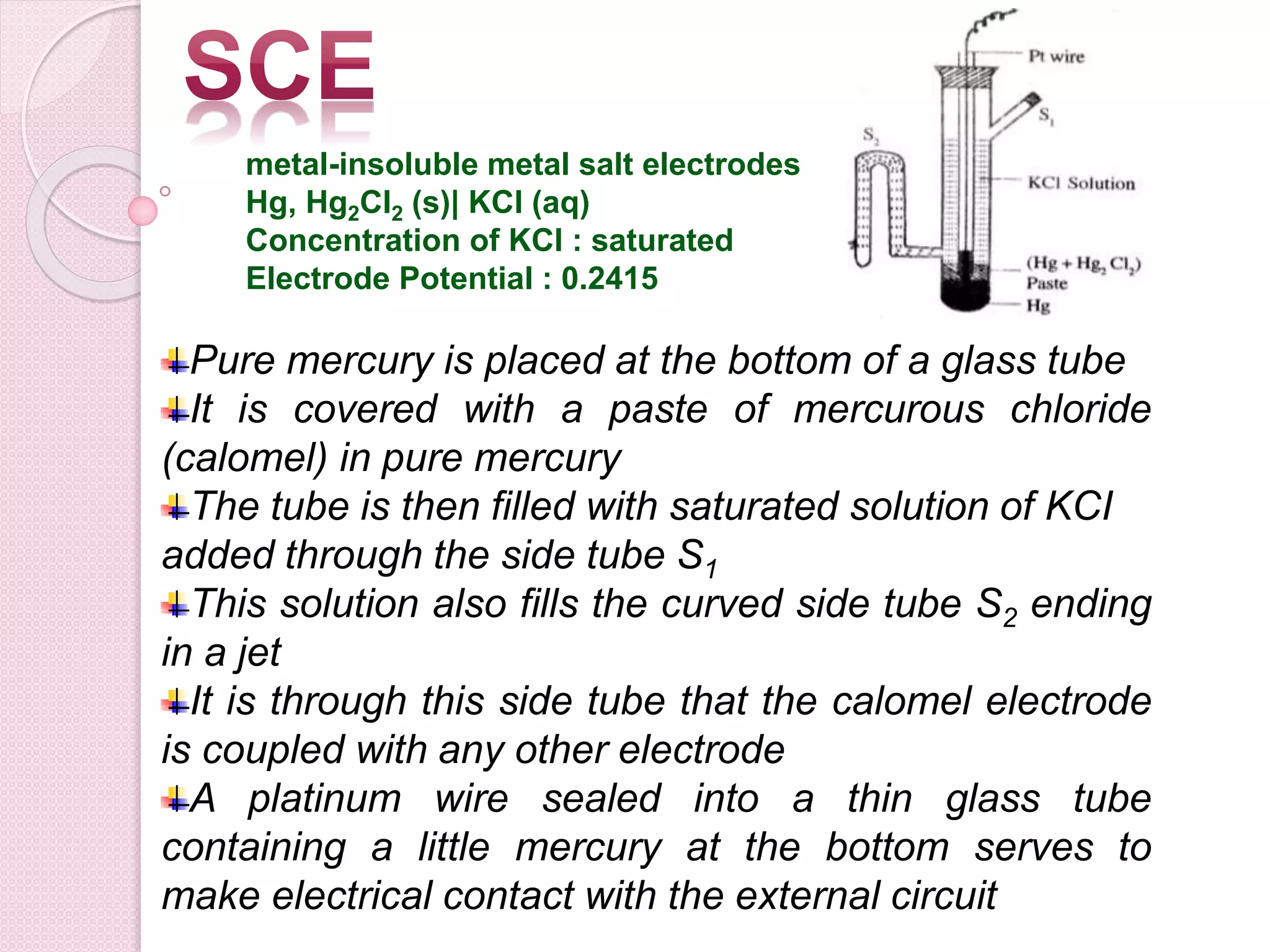 SCE

metal-insoluble metal salt electrodes
Hg, $Hg_2Cl_2$ (s)| KCl (aq)
Concentration of KCl : saturated
Electrode Potential : 0.2415

Pt wire
$S_1$
$S_2$
KCl Solution
$(Hg + Hg_2Cl_2)$ Paste
Hg

Pure mercury is placed at the bottom of a glass tube
It is covered with a paste of mercurous chloride (calomel) in pure mercury
The tube is then filled with saturated solution of KCl added through the side tube $S_1$
This solution also fills the curved side tube $S_2$ ending in a jet
It is through this side tube that the calomel electrode is coupled with any other electrode
A platinum wire sealed into a thin glass tube containing a little mercury at the bottom serves to make electrical contact with the external circuit